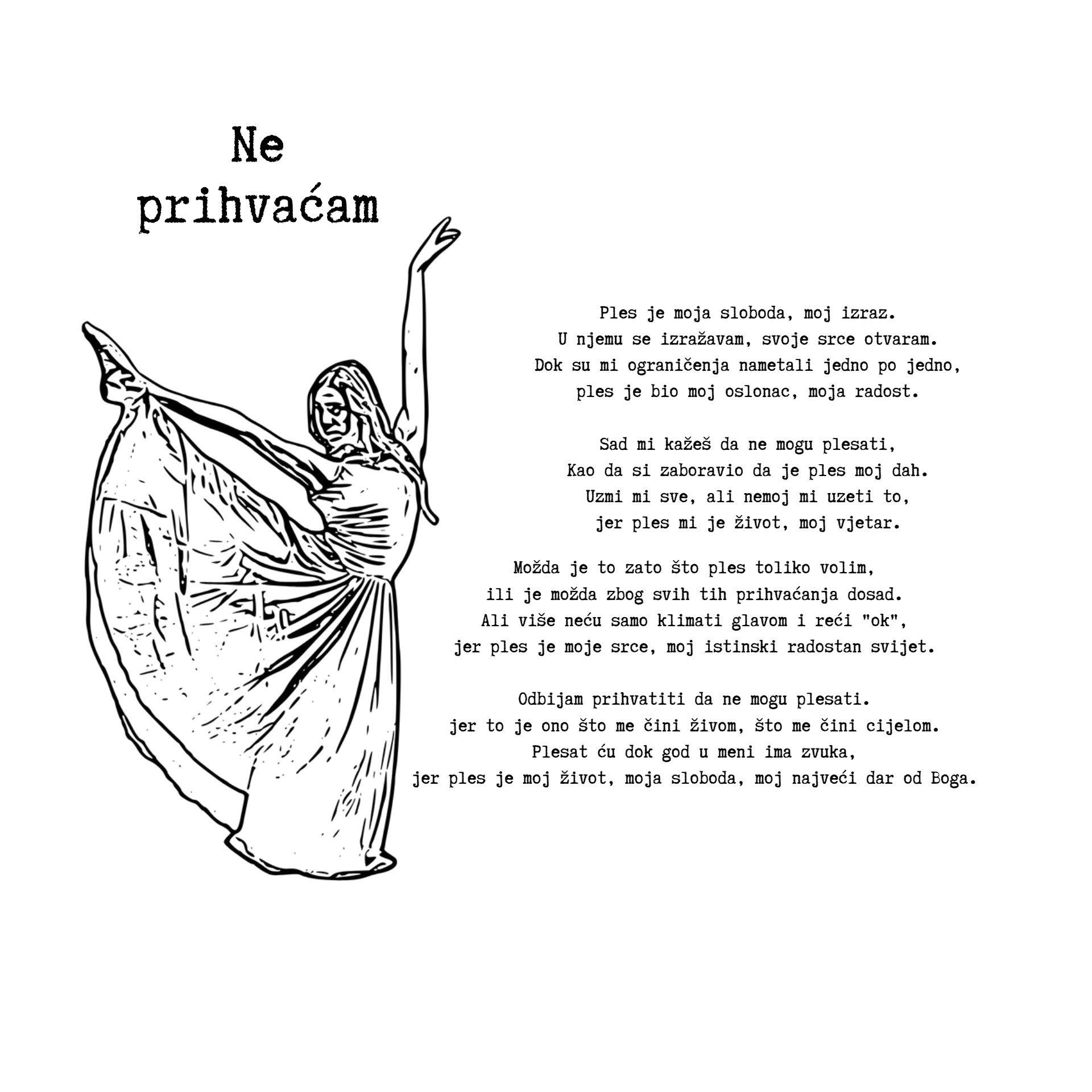 Ne
prihvaćam

Ples je moja sloboda, moj izraz.
U njemu se izražavam, svoje srce otvaram.
Dok su mi ograničenja nametali jedno po jedno,
ples je bio moj oslonac, moja radost.

Sad mi kažeš da ne mogu plesati,
Kao da si zaboravio da je ples moj dah.
Uzmi mi sve, ali nemoj mi uzeti to,
jer ples mi je život, moj vjetar.

Možda je to zato što ples toliko volim,
ili je možda zbog svih tih prihvaćanja dosad.
Ali više neću samo klimati glavom i reći "ok",
jer ples je moje srce, moj istinski radostan svijet.

Odbijam prihvatiti da ne mogu plesati.
jer to je ono što me čini živom, što me čini cijelom.
Plesat ću dok god u meni ima zvuka,
jer ples je moj život, moja sloboda, moj najveći dar od Boga.